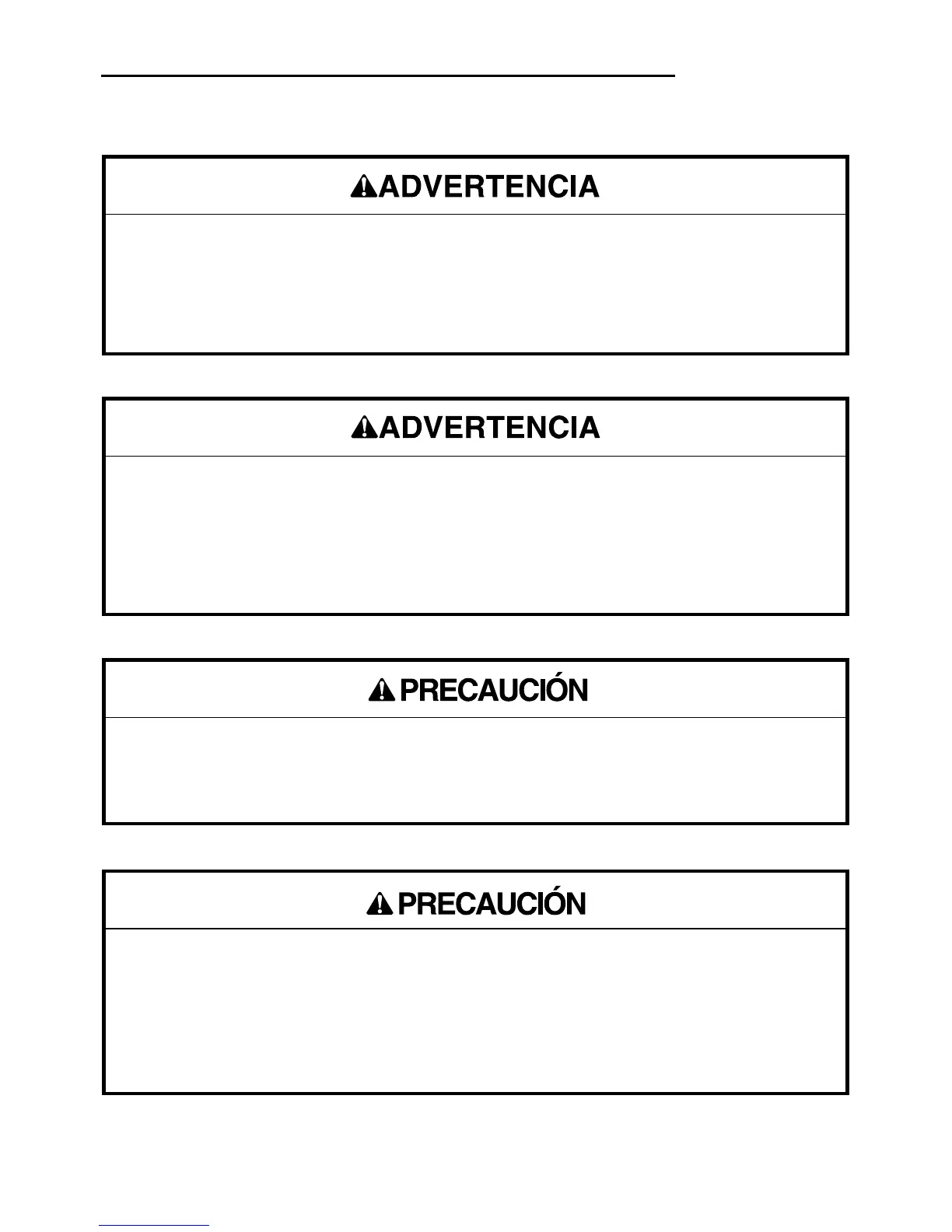 ADVERTENCIA

ADVERTENCIA

PRECAUCIÓN

PRECAUCIÓN